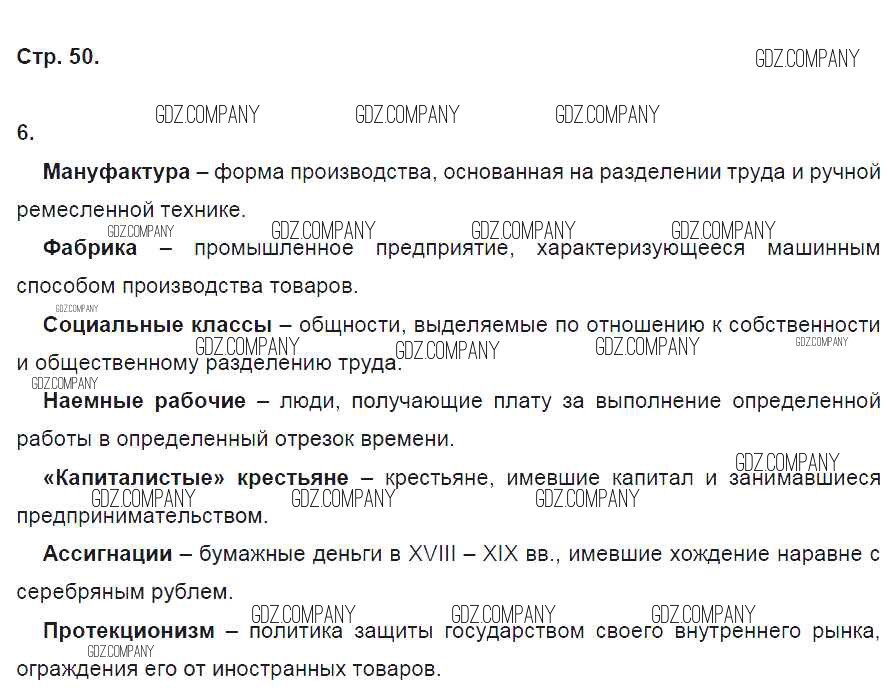 Стр. 50.

6.

Мануфактура – форма производства, основанная на разделении труда и ручной ремесленной технике.

Фабрика – промышленное предприятие, характеризующееся машинным способом производства товаров.

Социальные классы – общности, выделяемые по отношению к собственности и общественному разделению труда.

Наемные рабочие – люди, получающие плату за выполнение определенной работы в определенный отрезок времени.

«Капиталистые» крестьяне – крестьяне, имевшие капитал и занимавшиеся предпринимательством.

Ассигнации – бумажные деньги в XVIII – XIX вв., имевшие хождение наравне с серебряным рублем.

Протекционизм – политика защиты государством своего внутреннего рынка, ограждения его от иностранных товаров.

GDZ.COMPANY